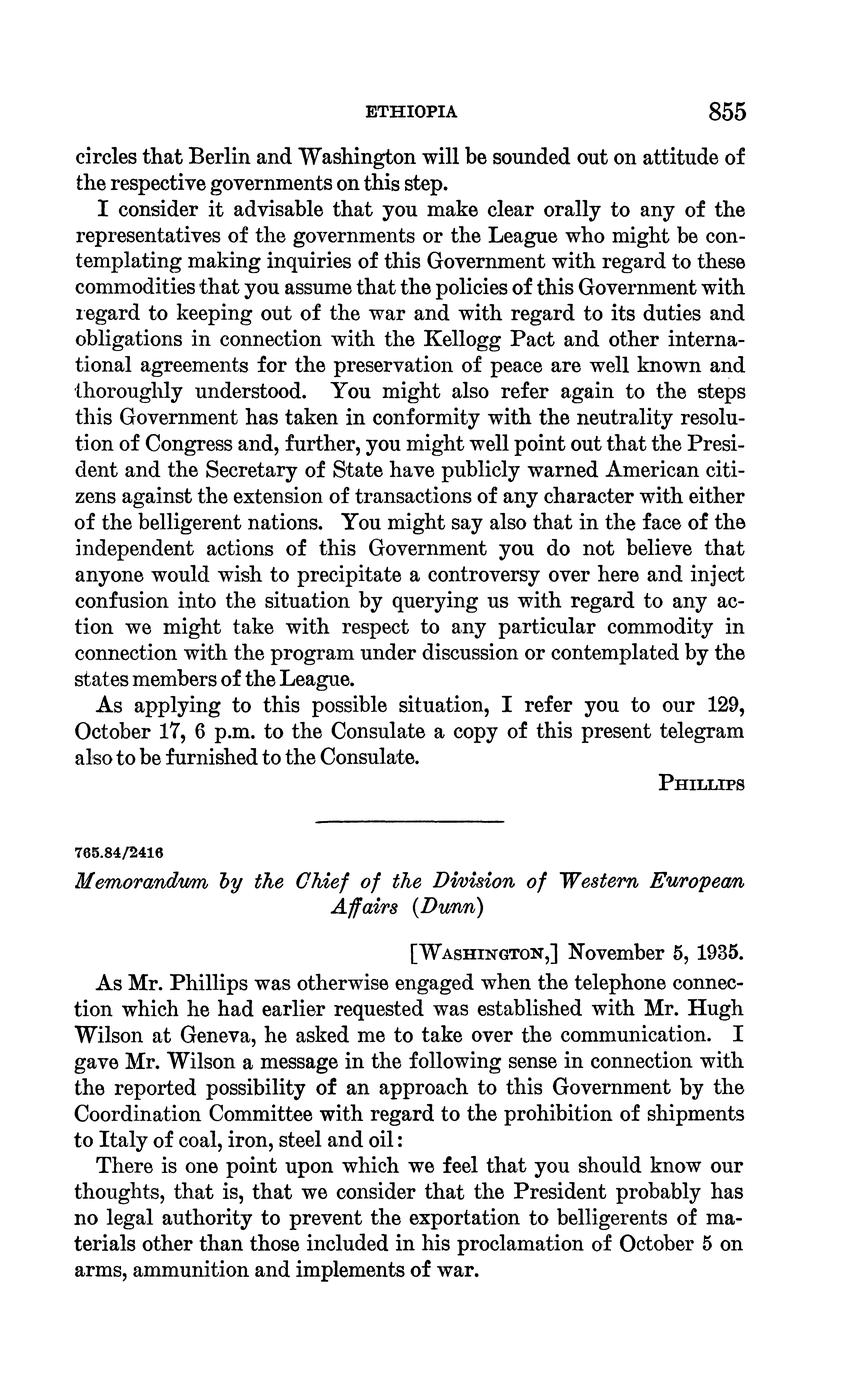 ETHIOPIA 855

circles that Berlin and Washington will be sounded out on attitude of the respective governments on this step.

I consider it advisable that you make clear orally to any of the representatives of the governments or the League who might be contemplating making inquiries of this Government with regard to these commodities that you assume that the policies of this Government with regard to keeping out of the war and with regard to its duties and obligations in connection with the Kellogg Pact and other international agreements for the preservation of peace are well known and thoroughly understood. You might also refer again to the steps this Government has taken in conformity with the neutrality resolution of Congress and, further, you might well point out that the President and the Secretary of State have publicly warned American citizens against the extension of transactions of any character with either of the belligerent nations. You might say also that in the face of the independent actions of this Government you do not believe that anyone would wish to precipitate a controversy over here and inject confusion into the situation by querying us with regard to any action we might take with respect to any particular commodity in connection with the program under discussion or contemplated by the states members of the League.

As applying to this possible situation, I refer you to our 129, October 17, 6 p.m. to the Consulate a copy of this present telegram also to be furnished to the Consulate.

PHILLIPS

765.84/2416

Memorandum by the Chief of the Division of Western European Affairs (Dunn)

[WASHINGTON,] November 5, 1935.

As Mr. Phillips was otherwise engaged when the telephone connection which he had earlier requested was established with Mr. Hugh Wilson at Geneva, he asked me to take over the communication. I gave Mr. Wilson a message in the following sense in connection with the reported possibility of an approach to this Government by the Coordination Committee with regard to the prohibition of shipments to Italy of coal, iron, steel and oil:

There is one point upon which we feel that you should know our thoughts, that is, that we consider that the President probably has no legal authority to prevent the exportation to belligerents of materials other than those included in his proclamation of October 5 on arms, ammunition and implements of war.